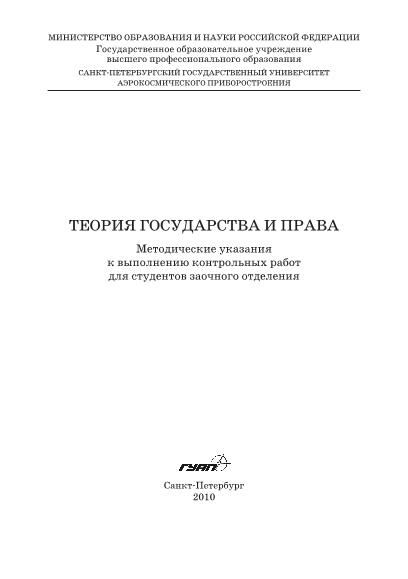 МИНИСТЕРСТВО ОБРАЗОВАНИЯ И НАУКИ РОССИЙСКОЙ ФЕДЕРАЦИИ
Государственное образовательное учреждение
высшего профессионального образования
САНКТ-ПЕТЕРБУРГСКИЙ ГОСУДАРСТВЕННЫЙ УНИВЕРСИТЕТ
АЭРОКОСМИЧЕСКОГО ПРИБОРОСТРОЕНИЯ

ТЕОРИЯ ГОСУДАРСТВА И ПРАВА
Методические указания
к выполнению контрольных работ
для студентов заочного отделения

ГУАП

Санкт-Петербург
2010